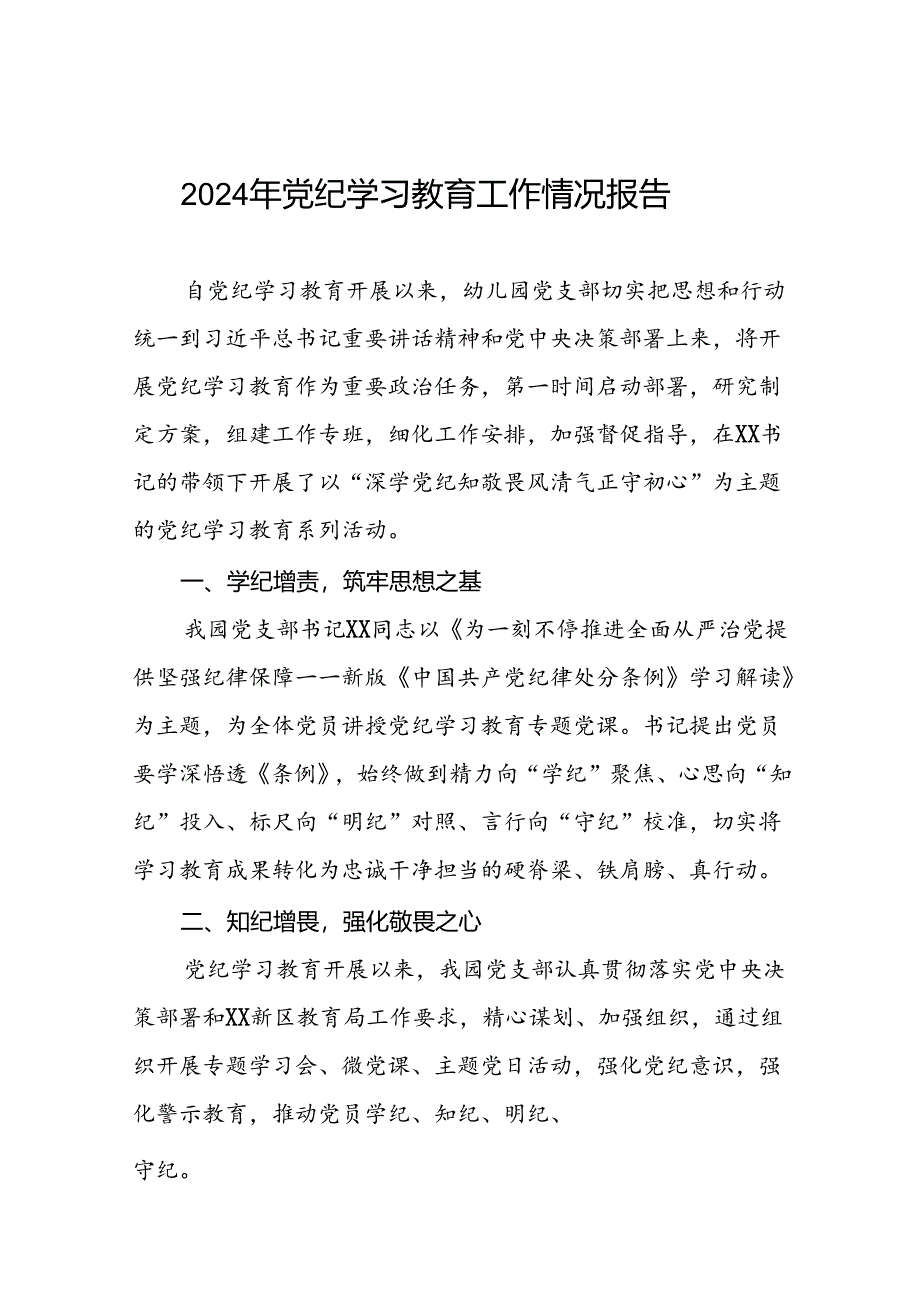 2024年党纪学习教育工作情况报告

自党纪学习教育开展以来，幼儿园党支部切实把思想和行动统一到习近平总书记重要讲话精神和党中央决策部署上来，将开展党纪学习教育作为重要政治任务，第一时间启动部署，研究制定方案，组建工作专班，细化工作安排，加强督促指导，在XX书记的带领下开展了以“深学党纪知敬畏风清气正守初心”为主题的党纪学习教育系列活动。

一、学纪增责，筑牢思想之基

我园党支部书记XX同志以《为一刻不停推进全面从严治党提供坚强纪律保障——新版《中国共产党纪律处分条例》学习解读》为主题，为全体党员讲授党纪学习教育专题党课。书记提出党员要学深悟透《条例》，始终做到精力向“学纪”聚焦、心思向“知纪”投入、标尺向“明纪”对照、言行向“守纪”校准，切实将学习教育成果转化为忠诚干净担当的硬脊梁、铁肩膀、真行动。

二、知纪增畏，强化敬畏之心

党纪学习教育开展以来，我园党支部认真贯彻落实党中央决策部署和XX新区教育局工作要求，精心谋划、加强组织，通过组织开展专题学习会、微党课、主题党日活动，强化党纪意识，强化警示教育，推动党员学纪、知纪、明纪、

守纪。